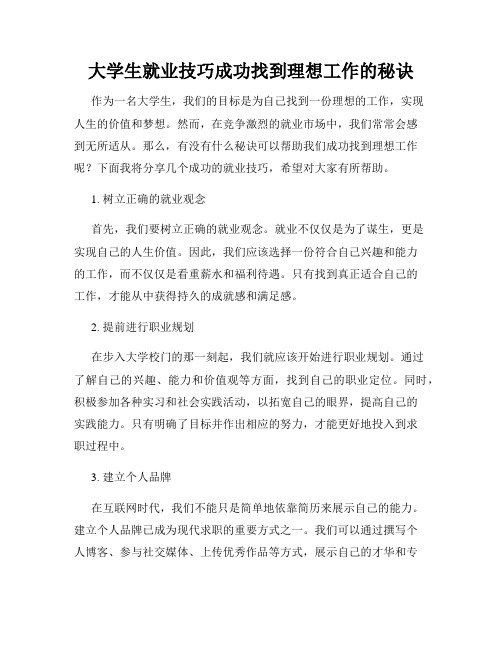 大学生就业技巧成功找到理想工作的秘诀

作为一名大学生，我们的目标是为自己找到一份理想的工作，实现人生的价值和梦想。然而，在竞争激烈的就业市场中，我们常常会感到无所适从。那么，有没有什么秘诀可以帮助我们成功找到理想工作呢？下面我将分享几个成功的就业技巧，希望对大家有所帮助。

1. 树立正确的就业观念

首先，我们要树立正确的就业观念。就业不仅仅是为了谋生，更是实现自己的人生价值。因此，我们应该选择一份符合自己兴趣和能力的工作，而不仅仅是看重薪水和福利待遇。只有找到真正适合自己的工作，才能从中获得持久的成就感和满足感。

2. 提前进行职业规划

在步入大学校门的那一刻起，我们就应该开始进行职业规划。通过了解自己的兴趣、能力和价值观等方面，找到自己的职业定位。同时，积极参加各种实习和社会实践活动，以拓宽自己的眼界，提高自己的实践能力。只有明确了目标并作出相应的努力，才能更好地投入到求职过程中。

3. 建立个人品牌

在互联网时代，我们不能只是简单地依靠简历来展示自己的能力。建立个人品牌已成为现代求职的重要方式之一。我们可以通过撰写个人博客、参与社交媒体、上传优秀作品等方式，展示自己的才华和专